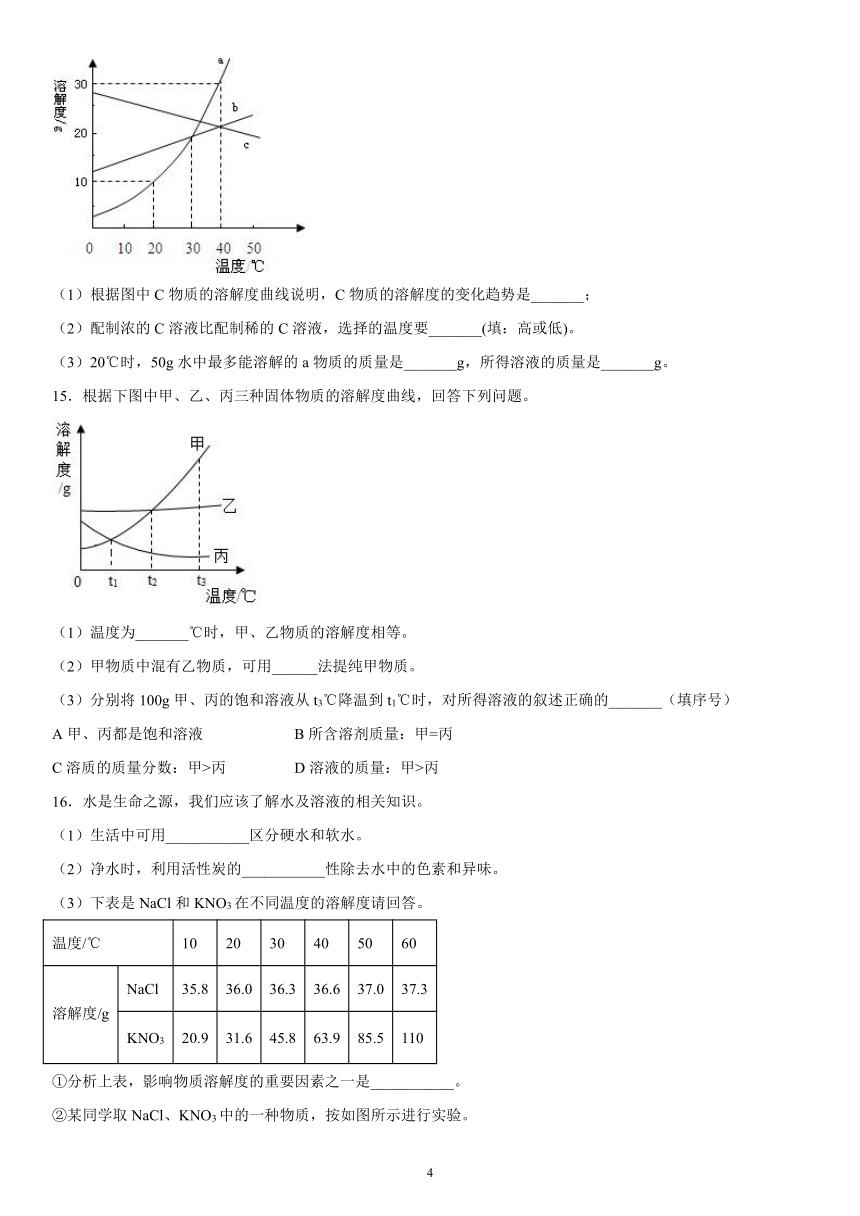 溶解度/g

30
20
10
0 10 20 30 40 50
温度/℃
a
b
c

（1）根据图中 C 物质的溶解度曲线说明，C 物质的溶解度的变化趋势是_______；

（2）配制浓的 C 溶液比配制稀的 C 溶液，选择的温度要_______(填：高或低)。

（3）20℃时，50g 水中最多能溶解的 a 物质的质量是_______g，所得溶液的质量是_______g。

15．根据下图中甲、乙、丙三种固体物质的溶解度曲线，回答下列问题。

溶解度/g
甲
乙
丙
0 $t_1$ $t_2$ $t_3$
温度/℃

（1）温度为_______℃时，甲、乙物质的溶解度相等。

（2）甲物质中混有乙物质，可用______法提纯甲物质。

（3）分别将 100g 甲、丙的饱和溶液从 $t_3$℃降温到 $t_1$℃时，对所得溶液的叙述正确的_______（填序号）

A 甲、丙都是饱和溶液　　　　B 所含溶剂质量：甲=丙

C 溶质的质量分数：甲>丙　　　D 溶液的质量：甲>丙

16．水是生命之源，我们应该了解水及溶液的相关知识。

（1）生活中可用___________区分硬水和软水。

（2）净水时，利用活性炭的___________性除去水中的色素和异味。

（3）下表是 NaCl 和 $KNO_3$ 在不同温度的溶解度请回答。

| 温度/℃ | | 10 | 20 | 30 | 40 | 50 | 60 |
|---|---|---|---|---|---|---|---|
| 溶解度/g | NaCl | 35.8 | 36.0 | 36.3 | 36.6 | 37.0 | 37.3 |
| | $KNO_3$ | 20.9 | 31.6 | 45.8 | 63.9 | 85.5 | 110 |

①分析上表，影响物质溶解度的重要因素之一是___________。

②某同学取 NaCl、$KNO_3$ 中的一种物质，按如图所示进行实验。

4